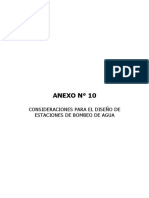 PDF

ANEXO N° 10

CONSIDERACIONES PARA EL DISEÑO DE ESTACIONES DE BOMBEO DE AGUA